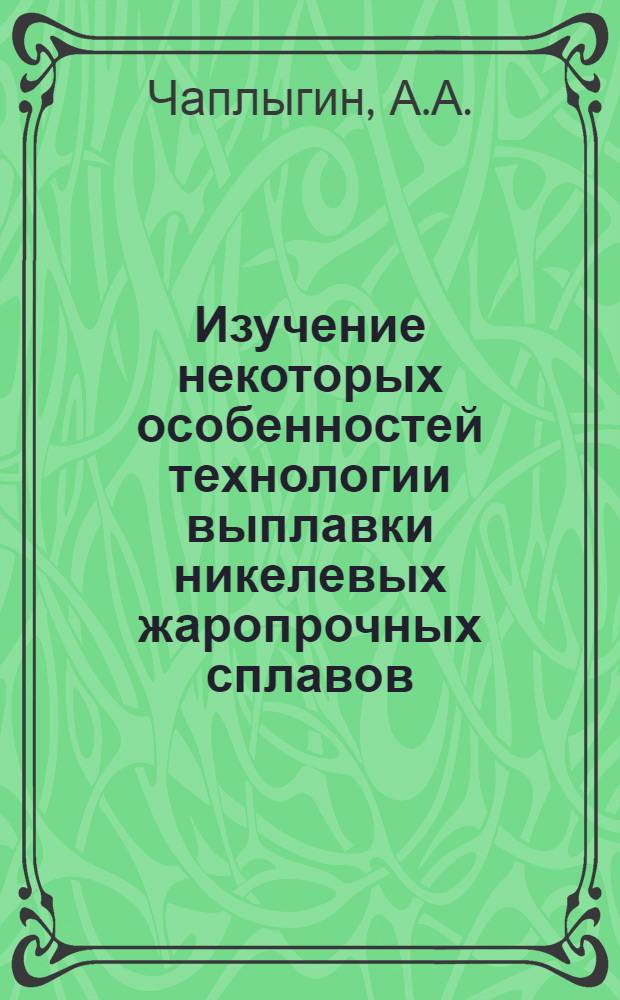 Чаплыгин, А.А.

Изучение некоторых особенностей технологии выплавки никелевых жаропрочных сплавов